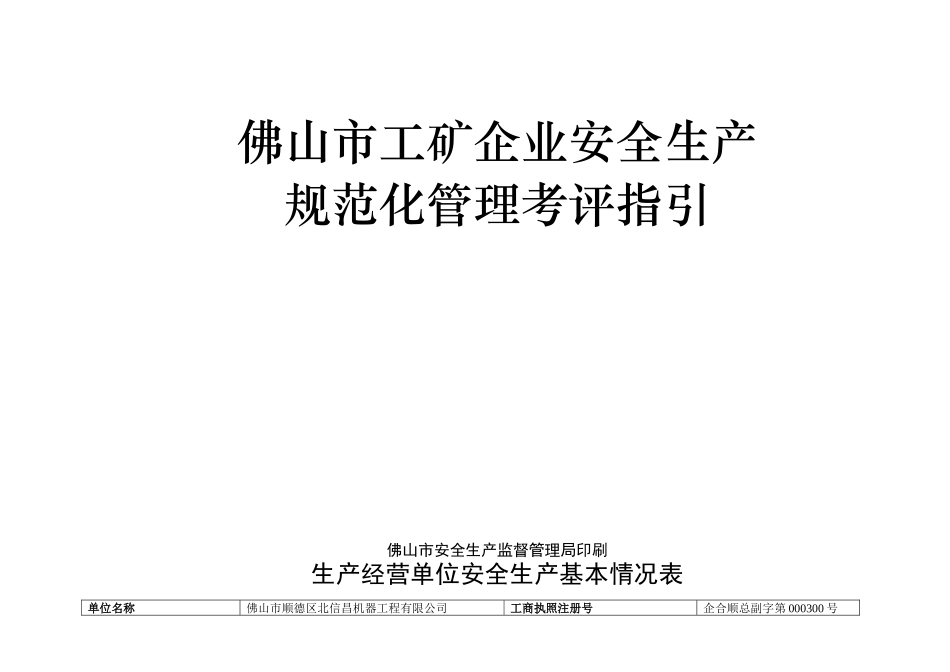 佛山市工矿企业安全生产
规范化管理考评指引

佛山市安全生产监督管理局印刷

生产经营单位安全生产基本情况表

| 单位名称 | 佛山市顺德区北信昌机器工程有限公司 | 工商执照注册号 | 企合顺总副字第 000300 号 |
|---|---|---|---|